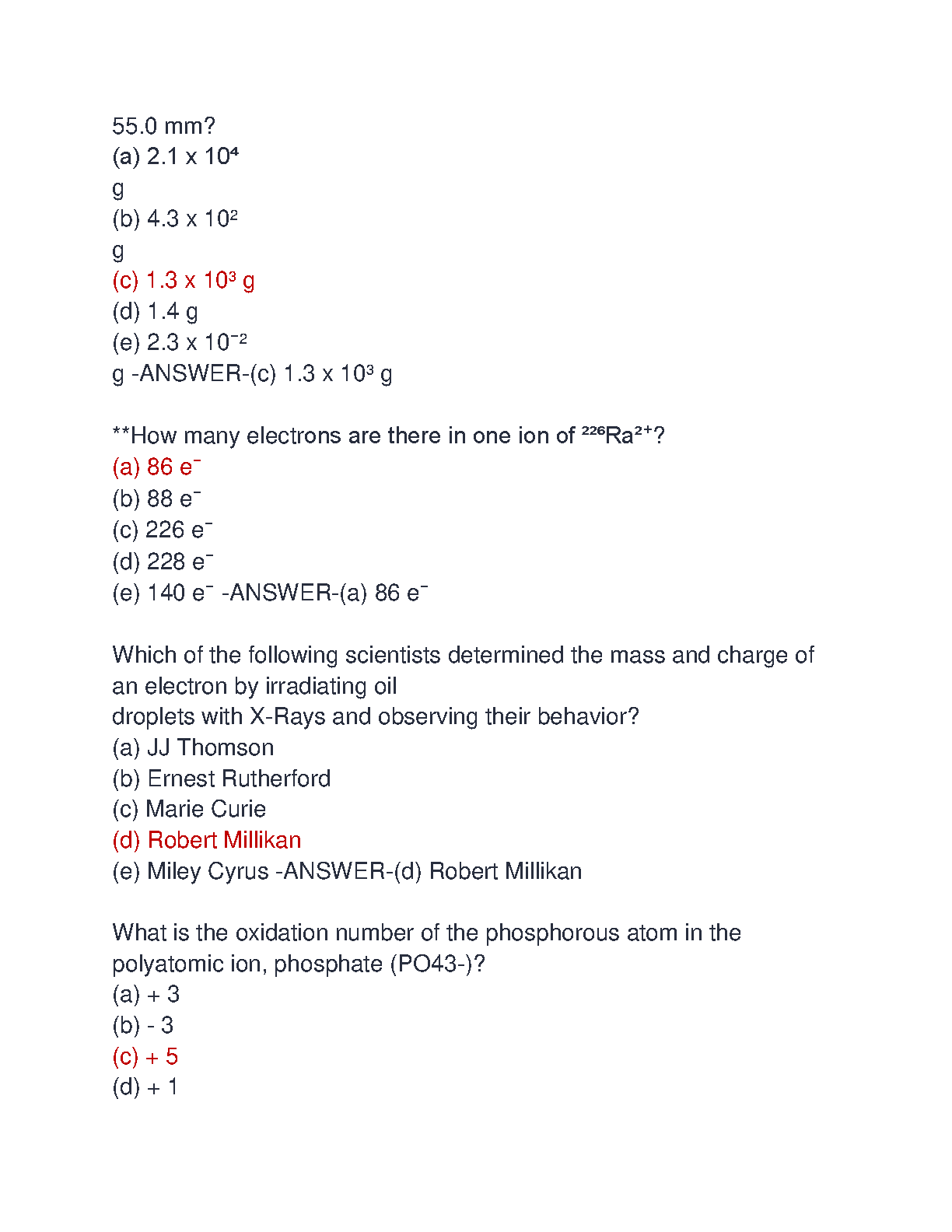 55.0 mm?
(a) $2.1 \times 10^4$
g
(b) $4.3 \times 10^2$
g
(c) $1.3 \times 10^3$ g
(d) 1.4 g
(e) $2.3 \times 10^{-2}$
g -ANSWER-(c) $1.3 \times 10^3$ g

**How many electrons are there in one ion of $^{226}Ra^{2+}$?
(a) 86 $e^-$
(b) 88 $e^-$
(c) 226 $e^-$
(d) 228 $e^-$
(e) 140 $e^-$ -ANSWER-(a) 86 $e^-$

Which of the following scientists determined the mass and charge of an electron by irradiating oil
droplets with X-Rays and observing their behavior?
(a) JJ Thomson
(b) Ernest Rutherford
(c) Marie Curie
(d) Robert Millikan
(e) Miley Cyrus -ANSWER-(d) Robert Millikan

What is the oxidation number of the phosphorous atom in the polyatomic ion, phosphate (PO43-)?
(a) + 3
(b) - 3
(c) + 5
(d) + 1